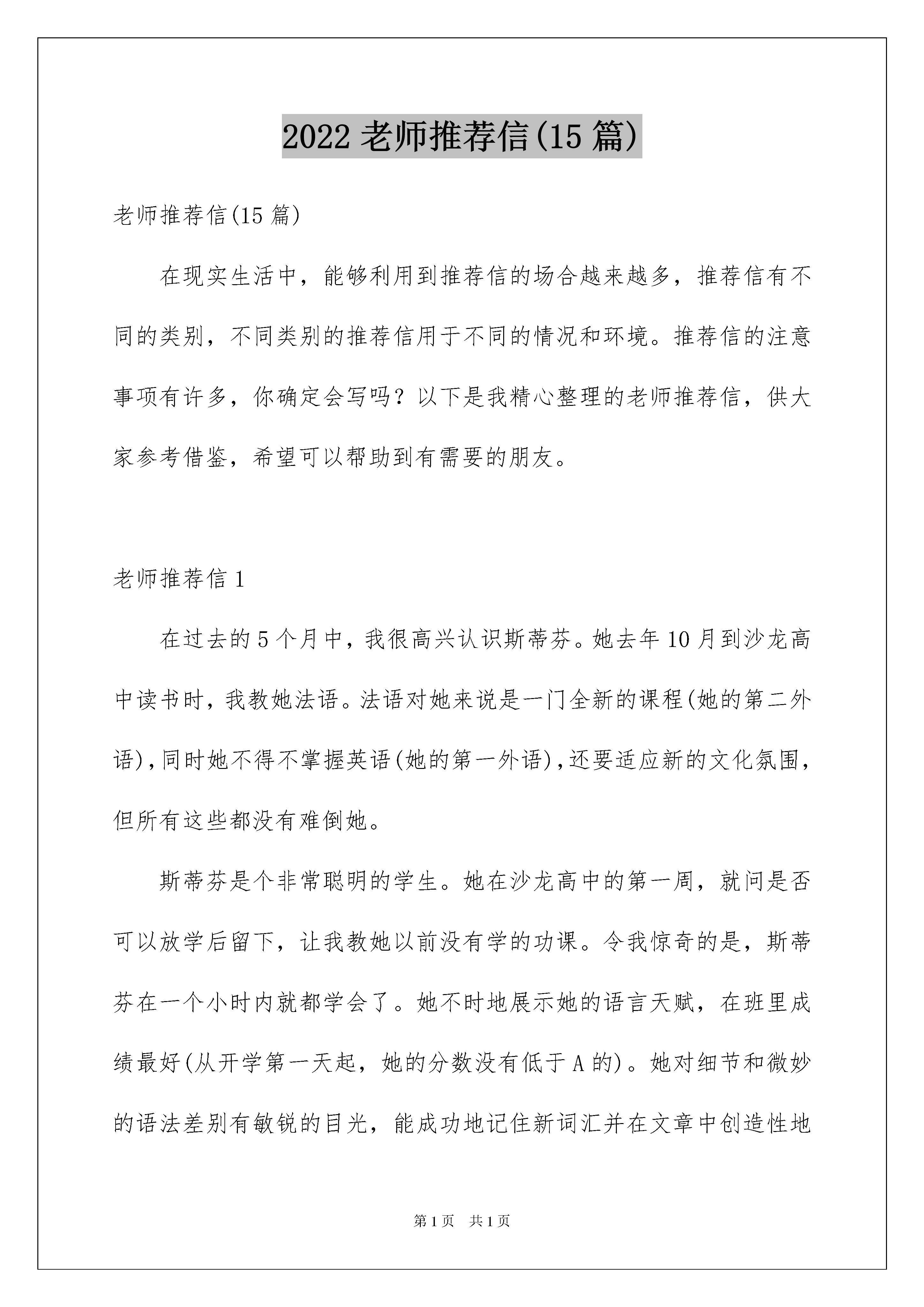 2022 老师推荐信(15 篇)

老师推荐信(15 篇)

在现实生活中，能够利用到推荐信的场合越来越多，推荐信有不同的类别，不同类别的推荐信用于不同的情况和环境。推荐信的注意事项有许多，你确定会写吗？以下是我精心整理的老师推荐信，供大家参考借鉴，希望可以帮助到有需要的朋友。

老师推荐信 1

在过去的 5 个月中，我很高兴认识斯蒂芬。她去年 10 月到沙龙高中读书时，我教她法语。法语对她来说是一门全新的课程(她的第二外语)，同时她不得不掌握英语(她的第一外语)，还要适应新的文化氛围，但所有这些都没有难倒她。

斯蒂芬是个非常聪明的学生。她在沙龙高中的第一周，就问是否可以放学后留下，让我教她以前没有学的功课。令我惊奇的是，斯蒂芬在一个小时内就都学会了。她不时地展示她的语言天赋，在班里成绩最好(从开学第一天起，她的分数没有低于 A 的)。她对细节和微妙的语法差别有敏锐的目光，能成功地记住新词汇并在文章中创造性地

第 1 页 共 1 页